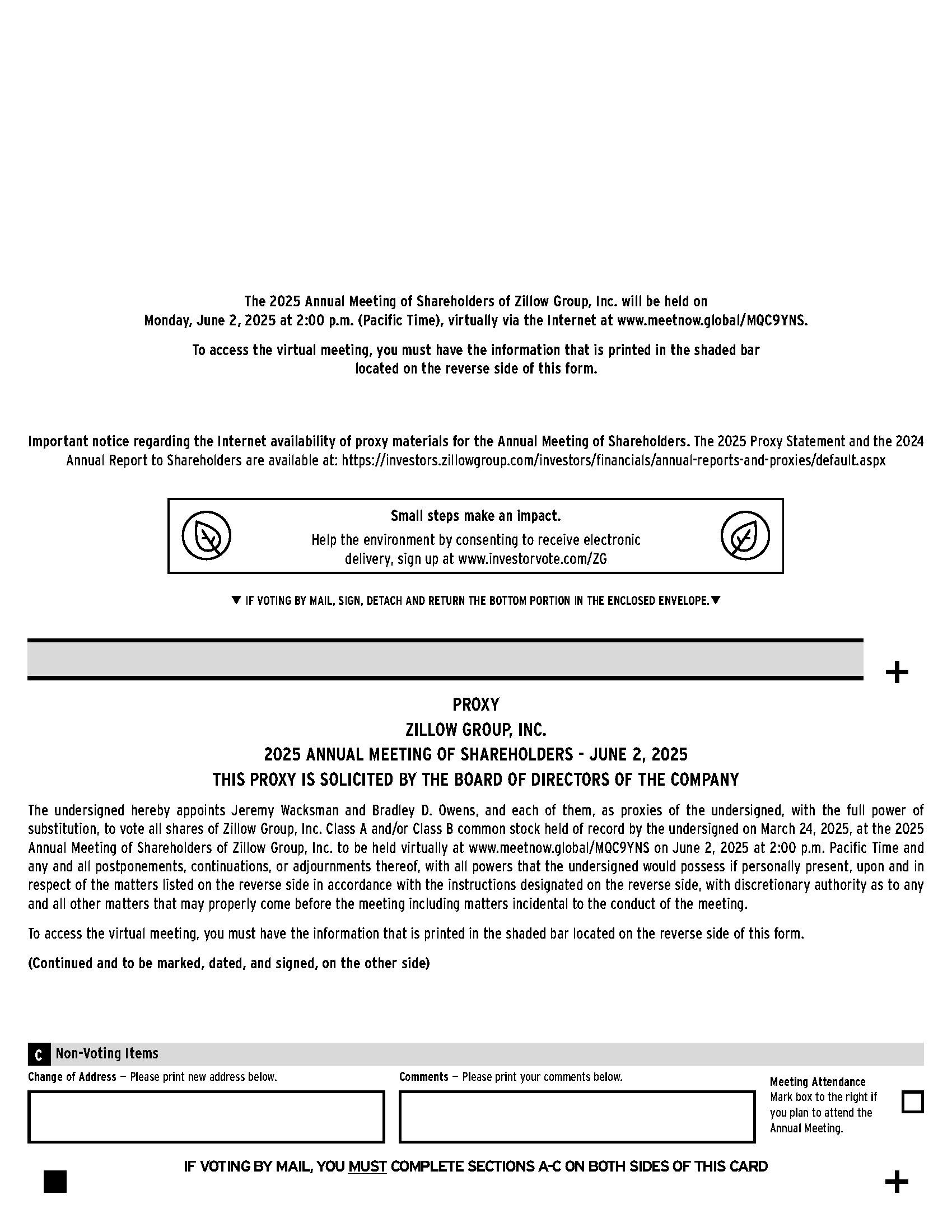 The 2025 Annual Meeting of Shareholders of Zillow Group, Inc. will be held on Monday, June 2, 2025 at 2:00 p.m. (Pacific Time), virtually via the Internet at www.meetnow.global/MQC9YNS.

To access the virtual meeting, you must have the information that is printed in the shaded bar located on the reverse side of this form.

Important notice regarding the Internet availability of proxy materials for the Annual Meeting of Shareholders. The 2025 Proxy Statement and the 2024 Annual Report to Shareholders are available at: https://investors.zillowgroup.com/investors/financials/annual-reports-and-proxies/default.aspx

Small steps make an impact.
Help the environment by consenting to receive electronic delivery, sign up at www.investorvote.com/ZG

▼ IF VOTING BY MAIL, SIGN, DETACH AND RETURN THE BOTTOM PORTION IN THE ENCLOSED ENVELOPE.▼

+

PROXY
ZILLOW GROUP, INC.
2025 ANNUAL MEETING OF SHAREHOLDERS - JUNE 2, 2025
THIS PROXY IS SOLICITED BY THE BOARD OF DIRECTORS OF THE COMPANY

The undersigned hereby appoints Jeremy Wacksman and Bradley D. Owens, and each of them, as proxies of the undersigned, with the full power of substitution, to vote all shares of Zillow Group, Inc. Class A and/or Class B common stock held of record by the undersigned on March 24, 2025, at the 2025 Annual Meeting of Shareholders of Zillow Group, Inc. to be held virtually at www.meetnow.global/MQC9YNS on June 2, 2025 at 2:00 p.m. Pacific Time and any and all postponements, continuations, or adjournments thereof, with all powers that the undersigned would possess if personally present, upon and in respect of the matters listed on the reverse side in accordance with the instructions designated on the reverse side, with discretionary authority as to any and all other matters that may properly come before the meeting including matters incidental to the conduct of the meeting.

To access the virtual meeting, you must have the information that is printed in the shaded bar located on the reverse side of this form.

(Continued and to be marked, dated, and signed, on the other side)

C Non-Voting Items

Change of Address — Please print new address below.

Comments — Please print your comments below.

Meeting Attendance
Mark box to the right if you plan to attend the Annual Meeting.

IF VOTING BY MAIL, YOU MUST COMPLETE SECTIONS A-C ON BOTH SIDES OF THIS CARD

+